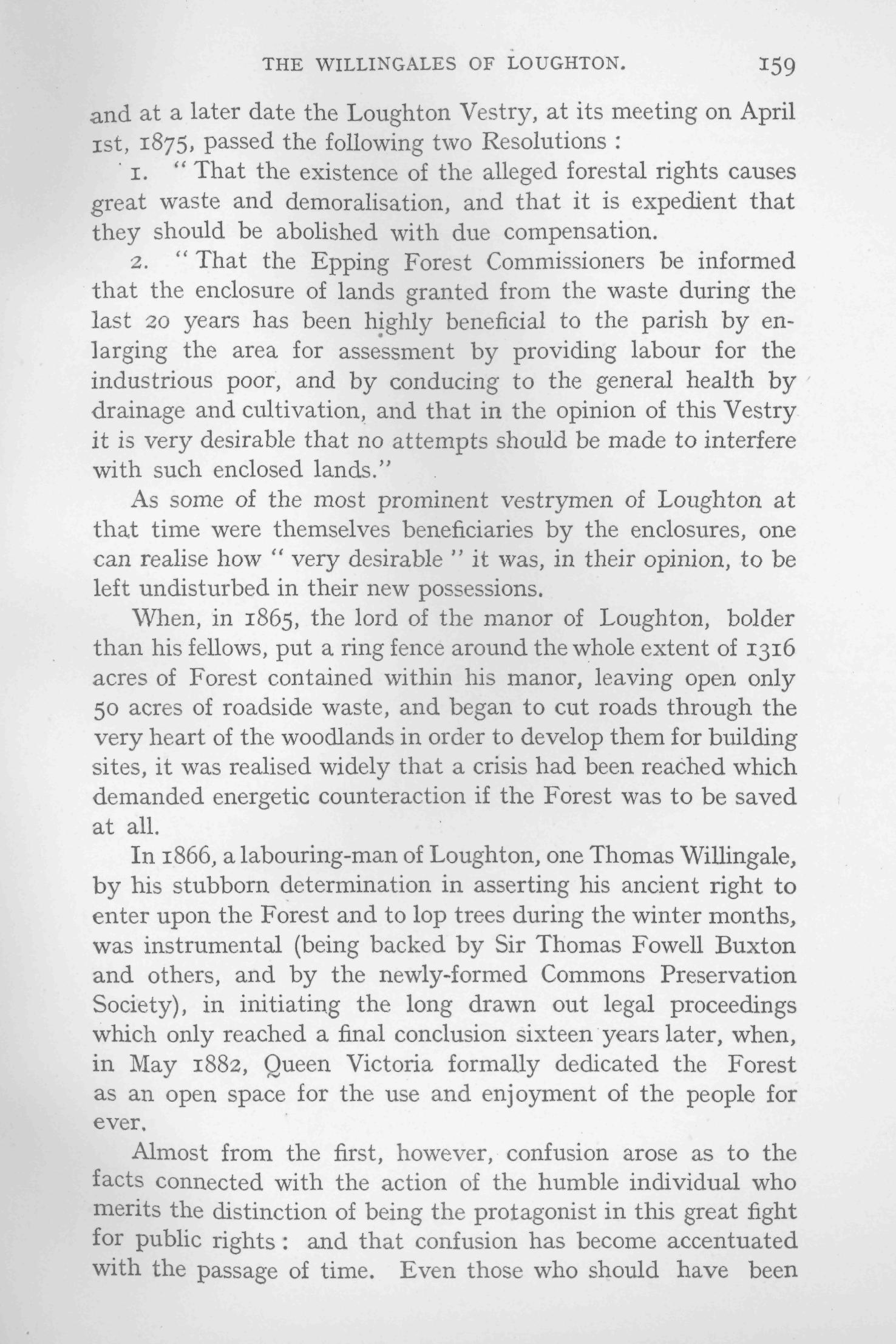 THE WILLINGALES OF LOUGHTON. 159

and at a later date the Loughton Vestry, at its meeting on April 1st, 1875, passed the following two Resolutions :

1. " That the existence of the alleged forestal rights causes great waste and demoralisation, and that it is expedient that they should be abolished with due compensation.

2. " That the Epping Forest Commissioners be informed that the enclosure of lands granted from the waste during the last 20 years has been highly beneficial to the parish by enlarging the area for assessment by providing labour for the industrious poor, and by conducing to the general health by drainage and cultivation, and that in the opinion of this Vestry it is very desirable that no attempts should be made to interfere with such enclosed lands."

As some of the most prominent vestrymen of Loughton at that time were themselves beneficiaries by the enclosures, one can realise how " very desirable " it was, in their opinion, to be left undisturbed in their new possessions.

When, in 1865, the lord of the manor of Loughton, bolder than his fellows, put a ring fence around the whole extent of 1316 acres of Forest contained within his manor, leaving open only 50 acres of roadside waste, and began to cut roads through the very heart of the woodlands in order to develop them for building sites, it was realised widely that a crisis had been reached which demanded energetic counteraction if the Forest was to be saved at all.

In 1866, a labouring-man of Loughton, one Thomas Willingale, by his stubborn determination in asserting his ancient right to enter upon the Forest and to lop trees during the winter months, was instrumental (being backed by Sir Thomas Fowell Buxton and others, and by the newly-formed Commons Preservation Society), in initiating the long drawn out legal proceedings which only reached a final conclusion sixteen years later, when, in May 1882, Queen Victoria formally dedicated the Forest as an open space for the use and enjoyment of the people for ever.

Almost from the first, however, confusion arose as to the facts connected with the action of the humble individual who merits the distinction of being the protagonist in this great fight for public rights : and that confusion has become accentuated with the passage of time. Even those who should have been